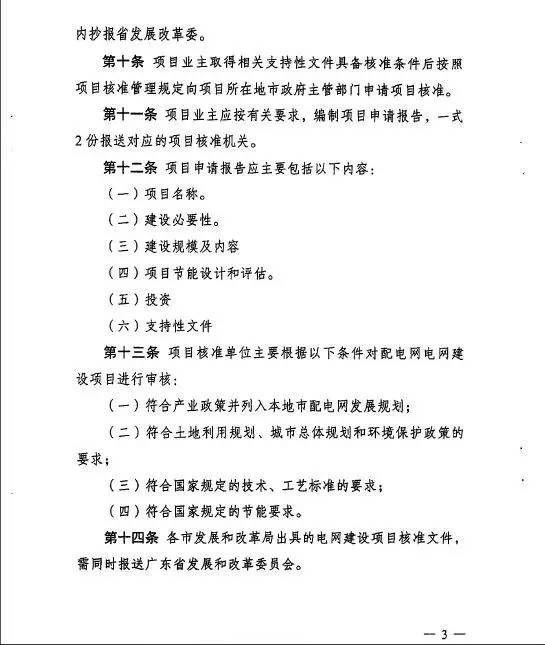 内抄报省发展改革委。

第十条 项目业主取得相关支持性文件具备核准条件后按照项目核准管理规定向项目所在地市政府主管部门申请项目核准。

第十一条 项目业主应按有关要求，编制项目申请报告，一式2份报送对应的项目核准机关。

第十二条 项目申请报告应主要包括以下内容：

（一）项目名称。

（二）建设必要性。

（三）建设规模及内容

（四）项目节能设计和评估。

（五）投资

（六）支持性文件

第十三条 项目核准单位主要根据以下条件对配电网电网建设项目进行审核：

（一）符合产业政策并列入本地市配电网发展规划；

（二）符合土地利用规划、城市总体规划和环境保护政策的要求；

（三）符合国家规定的技术、工艺标准的要求；

（四）符合国家规定的节能要求。

第十四条 各市发展和改革局出具的电网建设项目核准文件，需同时报送广东省发展和改革委员会。

— 3 —